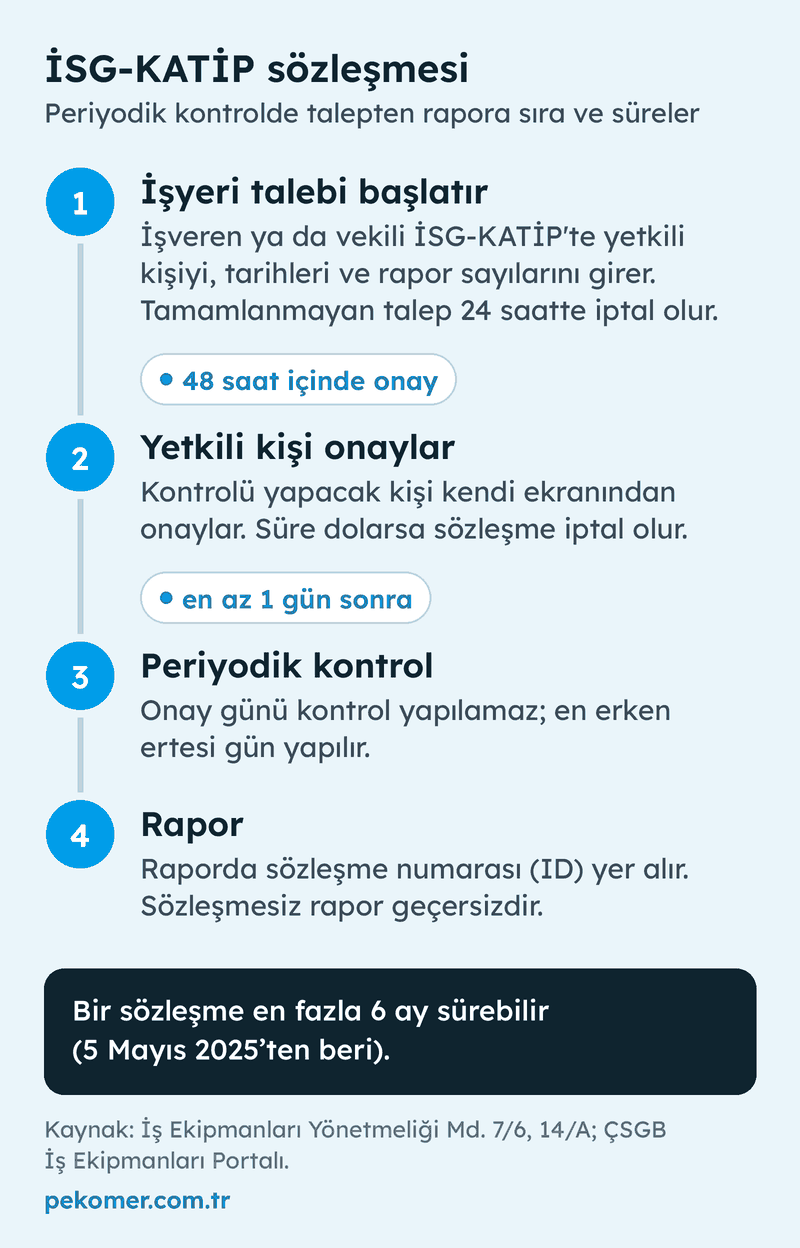 İSG-KATİP sözleşmesi

Periyodik kontrolde talepten rapora sıra ve süreler

1

İşyeri talebi başlatır

İşveren ya da vekili İSG-KATİP'te yetkili kişiyi, tarihleri ve rapor sayılarını girer. Tamamlanmayan talep 24 saatte iptal olur.

48 saat içinde onay

2

Yetkili kişi onaylar

Kontrolü yapacak kişi kendi ekranından onaylar. Süre dolarsa sözleşme iptal olur.

en az 1 gün sonra

3

Periyodik kontrol

Onay günü kontrol yapılamaz; en erken ertesi gün yapılır.

4

Rapor

Raporda sözleşme numarası (ID) yer alır. Sözleşmesiz rapor geçersizdir.

Bir sözleşme en fazla 6 ay sürebilir (5 Mayıs 2025'ten beri).

Kaynak: İş Ekipmanları Yönetmeliği Md. 7/6, 14/A; ÇSGB İş Ekipmanları Portalı.

pekomer.com.tr